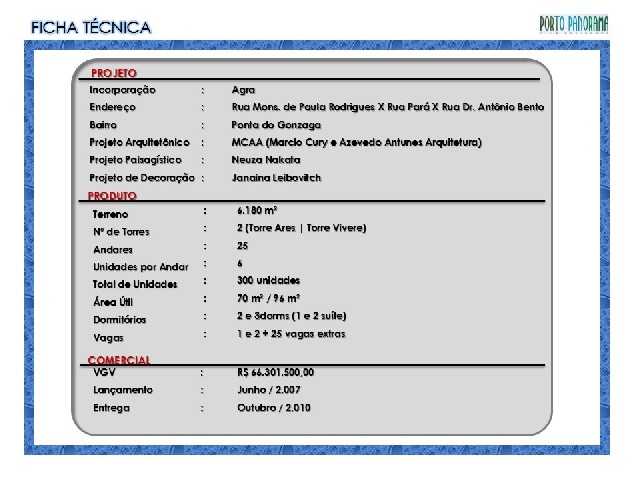 FICHA TÉCNICA

PORTO PANORAMA

PROJETO

Incorporação : Agra

Endereço : Rua Mons. de Paula Rodrigues X Rua Pará X Rua Dr. Antônio Bento

Bairro : Ponta do Gonzaga

Projeto Arquitetônico : MCAA (Marcio Cury e Azevedo Antunes Arquitetura)

Projeto Paisagístico : Neuza Nakata

Projeto de Decoração : Janaina Leibovitch

PRODUTO

Terreno : 6.180 m²

Nº de Torres : 2 (Torre Ares | Torre Vivere)

Andares : 25

Unidades por Andar : 6

Total de Unidades : 300 unidades

Área Útil : 70 m² / 96 m²

Dormitórios : 2 e 3dorms (1 e 2 suíte)

Vagas : 1 e 2 + 25 vagas extras

COMERCIAL

VGV : R$ 66.301.500,00

Lançamento : Junho / 2.007

Entrega : Outubro / 2.010